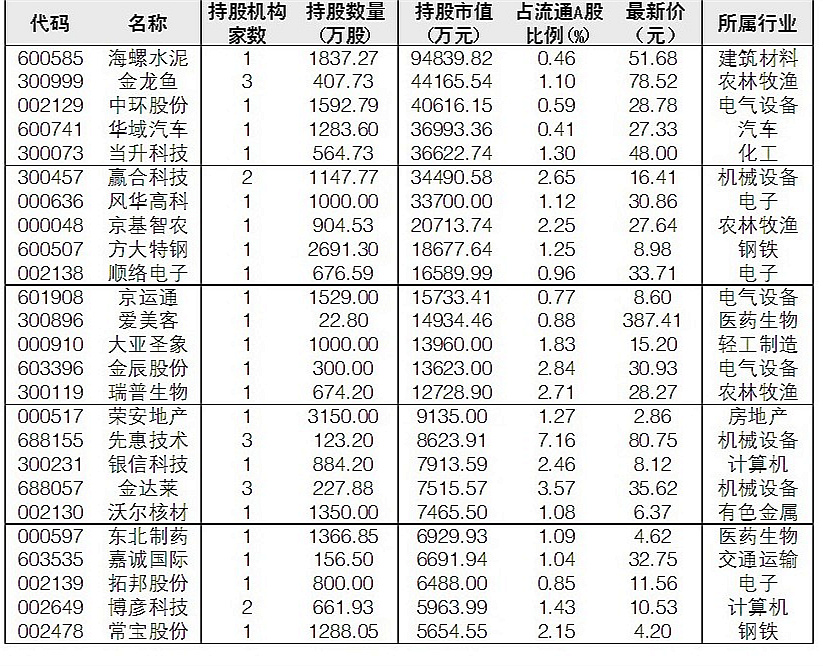 | 代码 | 名称 | 持股机构家数 | 持股数量（万股） | 持股市值（万元） | 占流通A股比例（%） | 最新价（元） | 所属行业 |
|---|---|---|---|---|---|---|---|
| 600585 | 海螺水泥 | 1 | 1837.27 | 94839.82 | 0.46 | 51.68 | 建筑材料 |
| 300999 | 金龙鱼 | 3 | 407.73 | 44165.54 | 1.10 | 78.52 | 农林牧渔 |
| 002129 | 中环股份 | 1 | 1592.79 | 40616.15 | 0.59 | 28.78 | 电气设备 |
| 600741 | 华域汽车 | 1 | 1283.60 | 36993.36 | 0.41 | 27.33 | 汽车 |
| 300073 | 当升科技 | 1 | 564.73 | 36622.74 | 1.30 | 48.00 | 化工 |
| 300457 | 赢合科技 | 2 | 1147.77 | 34490.58 | 2.65 | 16.41 | 机械设备 |
| 000636 | 风华高科 | 1 | 1000.00 | 33700.00 | 1.12 | 30.86 | 电子 |
| 000048 | 京基智农 | 1 | 904.53 | 20713.74 | 2.25 | 27.64 | 农林牧渔 |
| 600507 | 方大特钢 | 1 | 2691.30 | 18677.64 | 1.25 | 8.98 | 钢铁 |
| 002138 | 顺络电子 | 1 | 676.59 | 16589.99 | 0.96 | 33.71 | 电子 |
| 601908 | 京运通 | 1 | 1529.00 | 15733.41 | 0.77 | 8.60 | 电气设备 |
| 300896 | 爱美客 | 1 | 22.80 | 14934.46 | 0.88 | 387.41 | 医药生物 |
| 000910 | 大亚圣象 | 1 | 1000.00 | 13960.00 | 1.83 | 15.20 | 轻工制造 |
| 603396 | 金辰股份 | 1 | 300.00 | 13623.00 | 2.84 | 30.93 | 电气设备 |
| 300119 | 瑞普生物 | 1 | 674.20 | 12728.90 | 2.71 | 28.27 | 农林牧渔 |
| 000517 | 荣安地产 | 1 | 3150.00 | 9135.00 | 1.27 | 2.86 | 房地产 |
| 688155 | 先惠技术 | 3 | 123.20 | 8623.91 | 7.16 | 80.75 | 机械设备 |
| 300231 | 银信科技 | 1 | 884.20 | 7913.59 | 2.46 | 8.12 | 计算机 |
| 688057 | 金达莱 | 3 | 227.88 | 7515.57 | 3.57 | 35.62 | 机械设备 |
| 002130 | 沃尔核材 | 1 | 1350.00 | 7465.50 | 1.08 | 6.37 | 有色金属 |
| 000597 | 东北制药 | 1 | 1366.85 | 6929.93 | 1.09 | 4.62 | 医药生物 |
| 603535 | 嘉诚国际 | 1 | 156.50 | 6691.94 | 1.04 | 32.75 | 交通运输 |
| 002139 | 拓邦股份 | 1 | 800.00 | 6488.00 | 0.85 | 11.56 | 电子 |
| 002649 | 博彦科技 | 2 | 661.93 | 5963.99 | 1.43 | 10.53 | 计算机 |
| 002478 | 常宝股份 | 1 | 1288.05 | 5654.55 | 2.15 | 4.20 | 钢铁 |